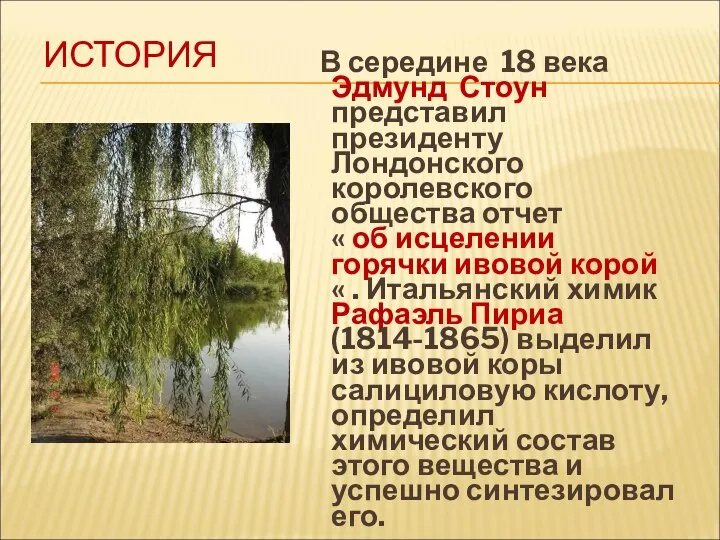 ИСТОРИЯ

В середине 18 века Эдмунд Стоун представил президенту Лондонского королевского общества отчет « об исцелении горячки ивовой корой « . Итальянский химик Рафаэль Пириа (1814-1865) выделил из ивовой коры салициловую кислоту, определил химический состав этого вещества и успешно синтезировал его.